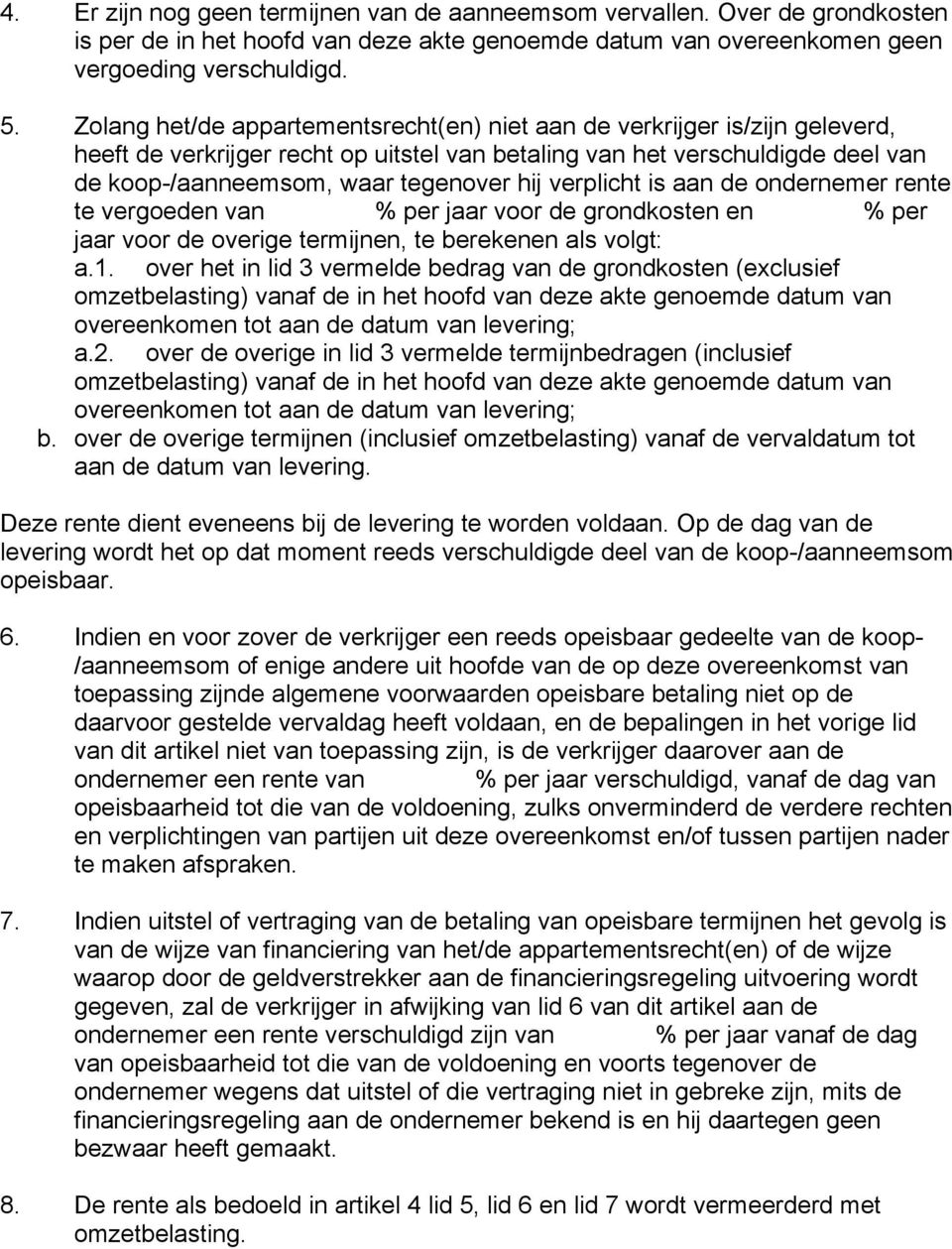 4. Er zijn nog geen termijnen van de aanneemsom vervallen. Over de grondkosten is per de in het hoofd van deze akte genoemde datum van overeenkomen geen vergoeding verschuldigd.

5. Zolang het/de appartementsrecht(en) niet aan de verkrijger is/zijn geleverd, heeft de verkrijger recht op uitstel van betaling van het verschuldigde deel van de koop-/aanneemsom, waar tegenover hij verplicht is aan de ondernemer rente te vergoeden van % per jaar voor de grondkosten en % per jaar voor de overige termijnen, te berekenen als volgt:
a.1. over het in lid 3 vermelde bedrag van de grondkosten (exclusief omzetbelasting) vanaf de in het hoofd van deze akte genoemde datum van overeenkomen tot aan de datum van levering;
a.2. over de overige in lid 3 vermelde termijnbedragen (inclusief omzetbelasting) vanaf de in het hoofd van deze akte genoemde datum van overeenkomen tot aan de datum van levering;
b. over de overige termijnen (inclusief omzetbelasting) vanaf de vervaldatum tot aan de datum van levering.

Deze rente dient eveneens bij de levering te worden voldaan. Op de dag van de levering wordt het op dat moment reeds verschuldigde deel van de koop-/aanneemsom opeisbaar.

6. Indien en voor zover de verkrijger een reeds opeisbaar gedeelte van de koop-/aanneemsom of enige andere uit hoofde van de op deze overeenkomst van toepassing zijnde algemene voorwaarden opeisbare betaling niet op de daarvoor gestelde vervaldag heeft voldaan, en de bepalingen in het vorige lid van dit artikel niet van toepassing zijn, is de verkrijger daarover aan de ondernemer een rente van % per jaar verschuldigd, vanaf de dag van opeisbaarheid tot die van de voldoening, zulks onverminderd de verdere rechten en verplichtingen van partijen uit deze overeenkomst en/of tussen partijen nader te maken afspraken.

7. Indien uitstel of vertraging van de betaling van opeisbare termijnen het gevolg is van de wijze van financiering van het/de appartementsrecht(en) of de wijze waarop door de geldverstrekker aan de financieringsregeling uitvoering wordt gegeven, zal de verkrijger in afwijking van lid 6 van dit artikel aan de ondernemer een rente verschuldigd zijn van % per jaar vanaf de dag van opeisbaarheid tot die van de voldoening en voorts tegenover de ondernemer wegens dat uitstel of die vertraging niet in gebreke zijn, mits de financieringsregeling aan de ondernemer bekend is en hij daartegen geen bezwaar heeft gemaakt.

8. De rente als bedoeld in artikel 4 lid 5, lid 6 en lid 7 wordt vermeerderd met omzetbelasting.